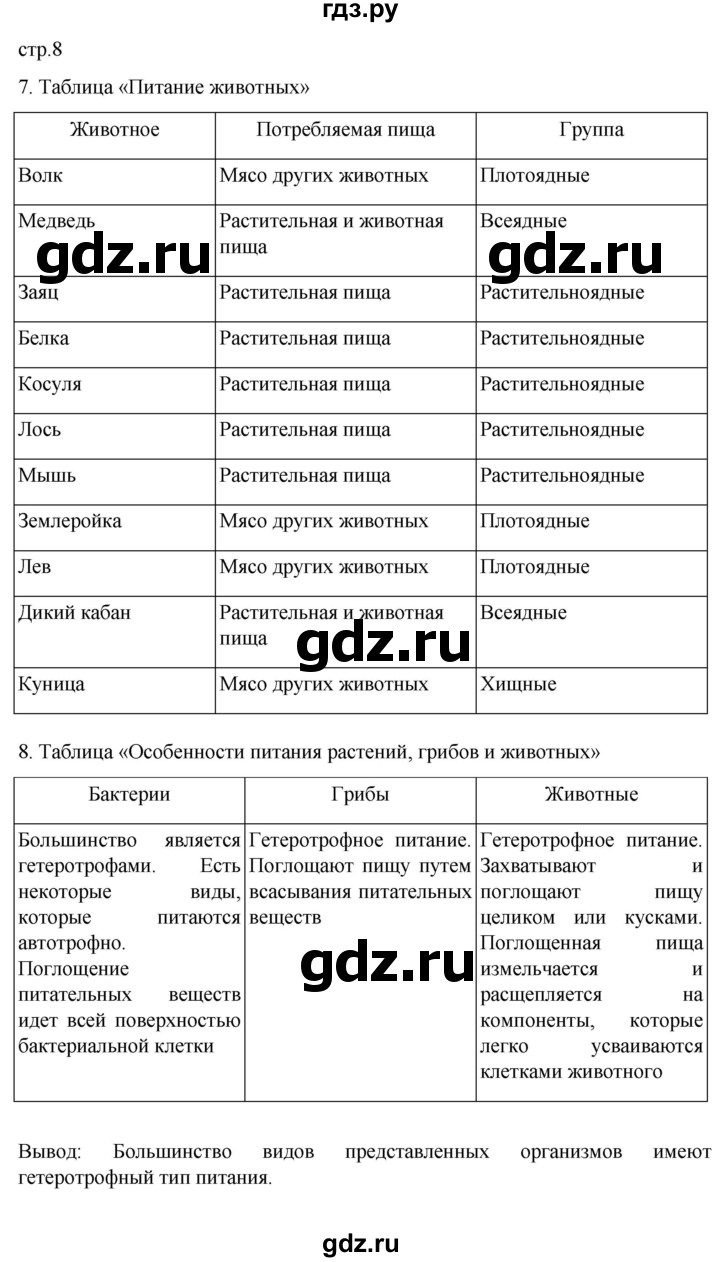 гдз.ру

стр.8

7. Таблица «Питание животных»

| Животное | Потребляемая пища | Группа |
|---|---|---|
| Волк | Мясо других животных | Плотоядные |
| Медведь | Растительная и животная пища | Всеядные |
| Заяц | Растительная пища | Растительноядные |
| Белка | Растительная пища | Растительноядные |
| Косуля | Растительная пища | Растительноядные |
| Лось | Растительная пища | Растительноядные |
| Мышь | Растительная пища | Растительноядные |
| Землеройка | Мясо других животных | Плотоядные |
| Лев | Мясо других животных | Плотоядные |
| Дикий кабан | Растительная и животная пища | Всеядные |
| Куница | Мясо других животных | Хищные |

gdz.ru gdz.ru gdz.ru

8. Таблица «Особенности питания растений, грибов и животных»

| Бактерии | Грибы | Животные |
|---|---|---|
| Большинство является гетеротрофами. Есть некоторые виды, которые питаются автотрофно. Поглощение питательных веществ идет всей поверхностью бактериальной клетки | Гетеротрофное питание. Поглощают пищу путем всасывания питательных веществ | Гетеротрофное питание. Захватывают и поглощают пищу целиком или кусками. Поглощенная пища измельчается и расщепляется на компоненты, которые легко усваиваются клетками животного |

gdz.ru

Вывод: Большинство видов представленных организмов имеют гетеротрофный тип питания.

gdz.ru